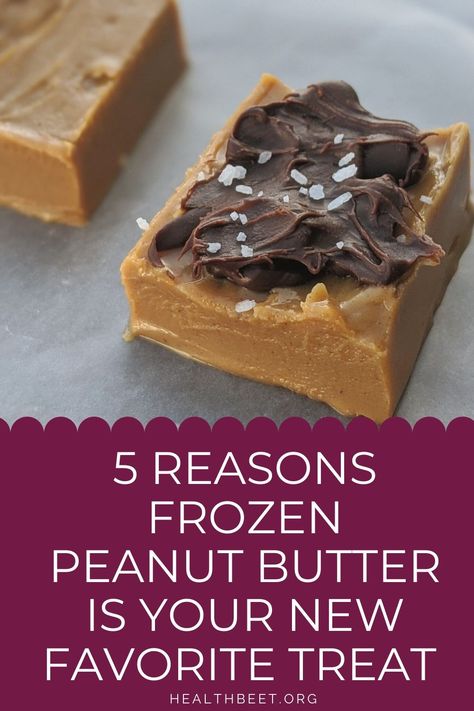 5 REASONS FROZEN PEANUT BUTTER IS YOUR NEW FAVORITE TREAT

HEALTHBEET.ORG